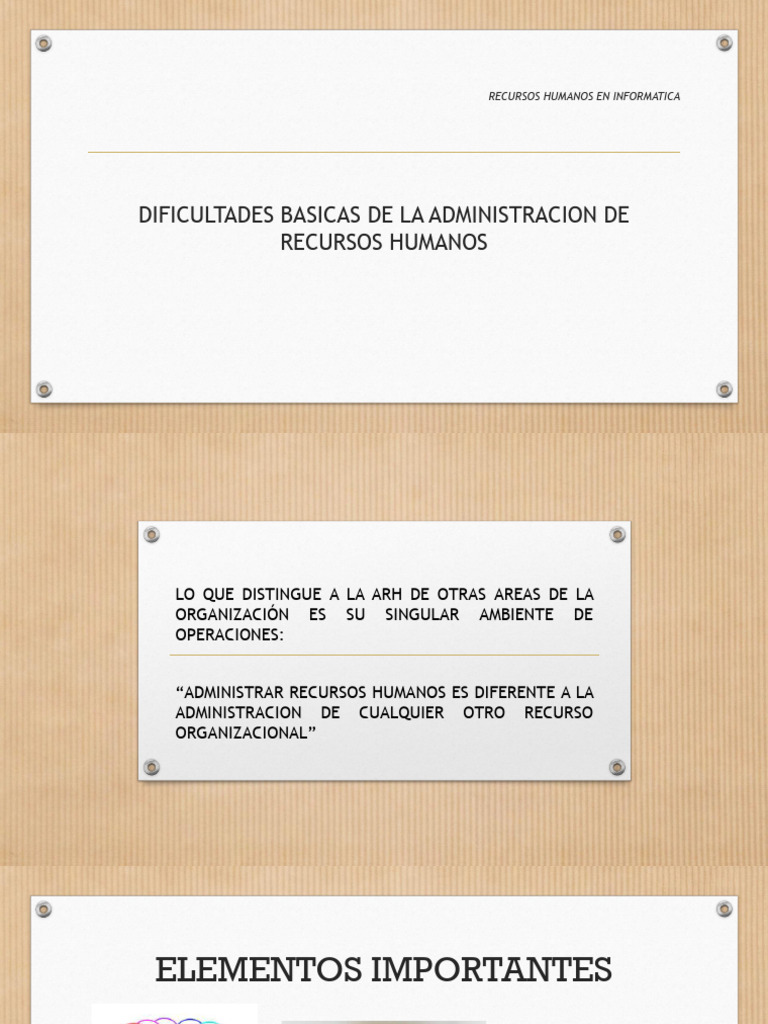 RECURSOS HUMANOS EN INFORMATICA

DIFICULTADES BASICAS DE LA ADMINISTRACION DE RECURSOS HUMANOS

LO QUE DISTINGUE A LA ARH DE OTRAS AREAS DE LA ORGANIZACIÓN ES SU SINGULAR AMBIENTE DE OPERACIONES:

“ADMINISTRAR RECURSOS HUMANOS ES DIFERENTE A LA ADMINISTRACION DE CUALQUIER OTRO RECURSO ORGANIZACIONAL”

ELEMENTOS IMPORTANTES